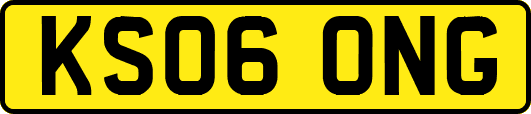 KS06 ONG